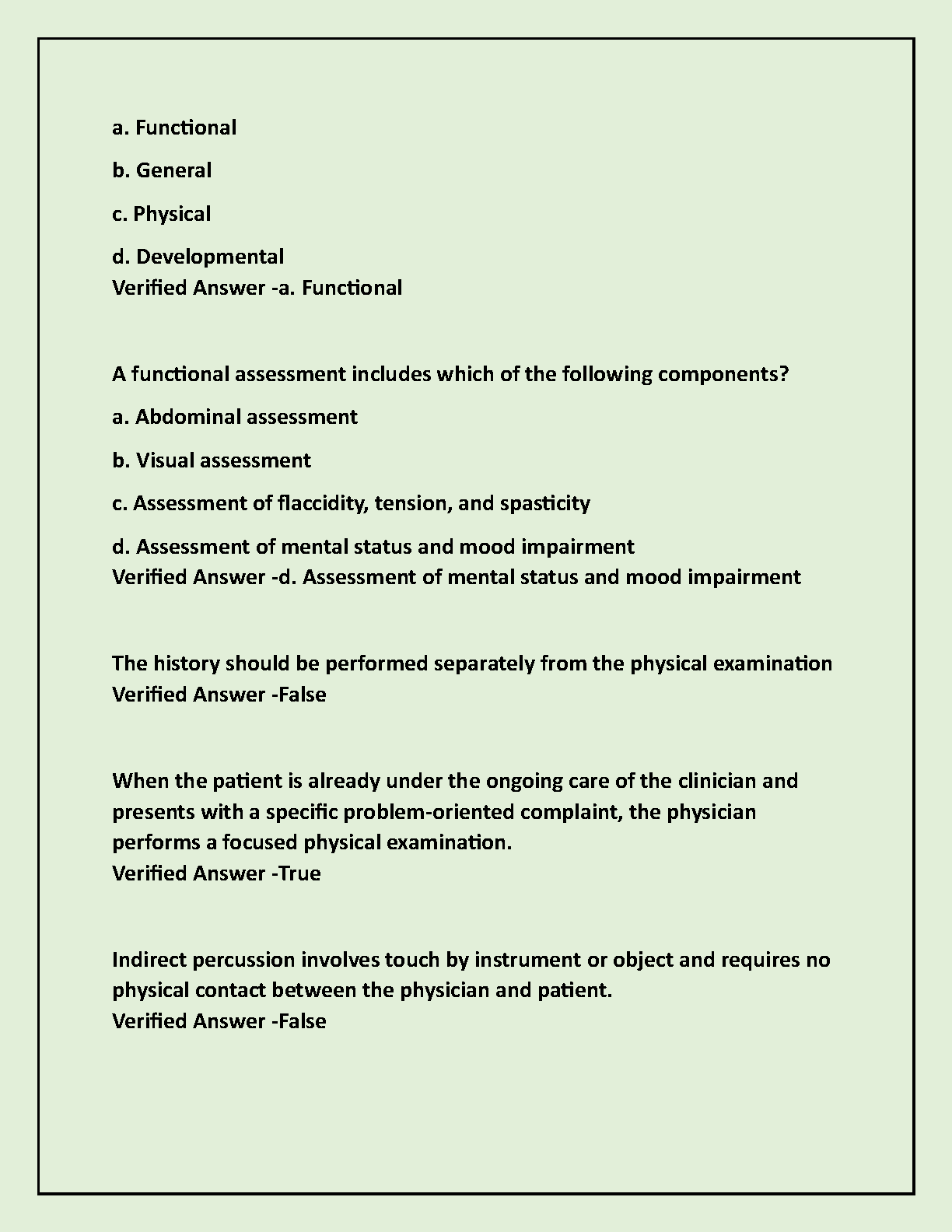 a. Functional

b. General

c. Physical

d. Developmental
Verified Answer -a. Functional

A functional assessment includes which of the following components?

a. Abdominal assessment

b. Visual assessment

c. Assessment of flaccidity, tension, and spasticity

d. Assessment of mental status and mood impairment
Verified Answer -d. Assessment of mental status and mood impairment

The history should be performed separately from the physical examination
Verified Answer -False

When the patient is already under the ongoing care of the clinician and presents with a specific problem-oriented complaint, the physician performs a focused physical examination.
Verified Answer -True

Indirect percussion involves touch by instrument or object and requires no physical contact between the physician and patient.
Verified Answer -False